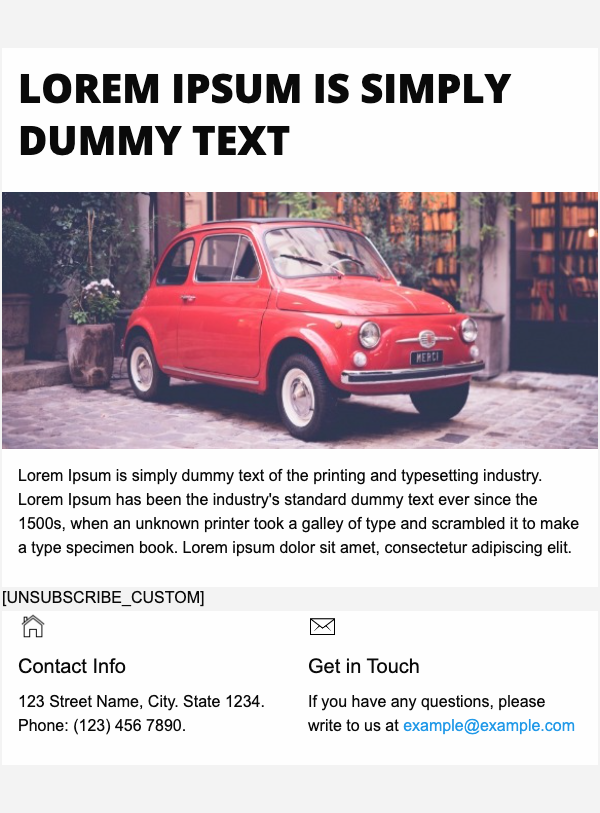 LOREM IPSUM IS SIMPLY DUMMY TEXT

MERCI

Lorem Ipsum is simply dummy text of the printing and typesetting industry. Lorem Ipsum has been the industry's standard dummy text ever since the 1500s, when an unknown printer took a galley of type and scrambled it to make a type specimen book. Lorem ipsum dolor sit amet, consectetur adipiscing elit.

[UNSUBSCRIBE_CUSTOM]

Contact Info

123 Street Name, City. State 1234. Phone: (123) 456 7890.

Get in Touch

If you have any questions, please write to us at example@example.com